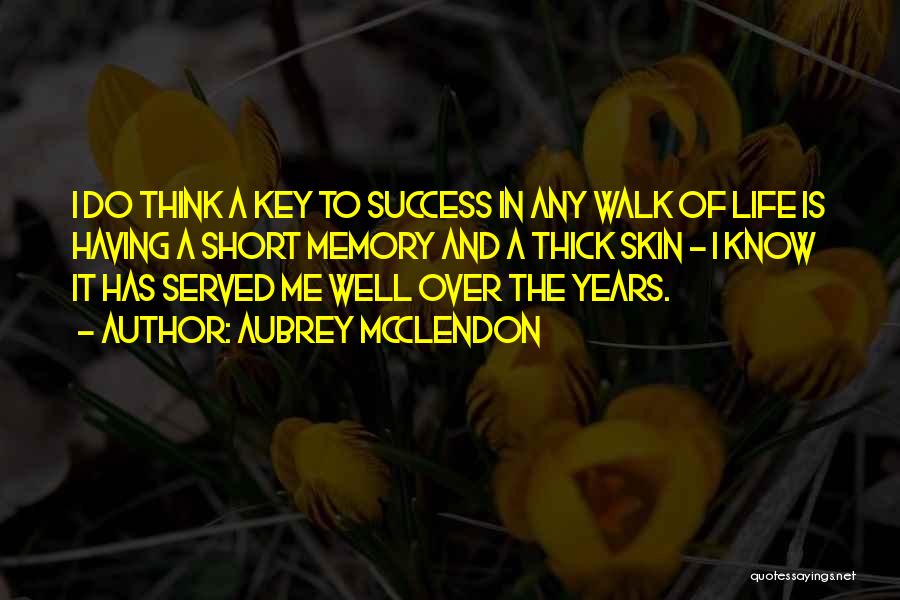 I DO THINK A KEY TO SUCCESS IN ANY WALK OF LIFE IS HAVING A SHORT MEMORY AND A THICK SKIN - I KNOW IT HAS SERVED ME WELL OVER THE YEARS.
- AUTHOR: AUBREY MCCLENDON

quotessayings.net